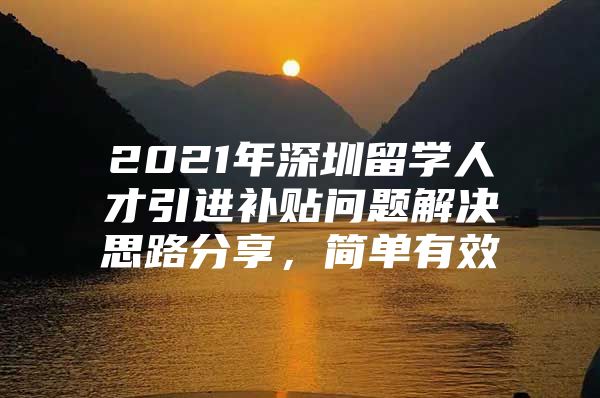 2021年深圳留学人才引进补贴问题解决思路分享，简单有效